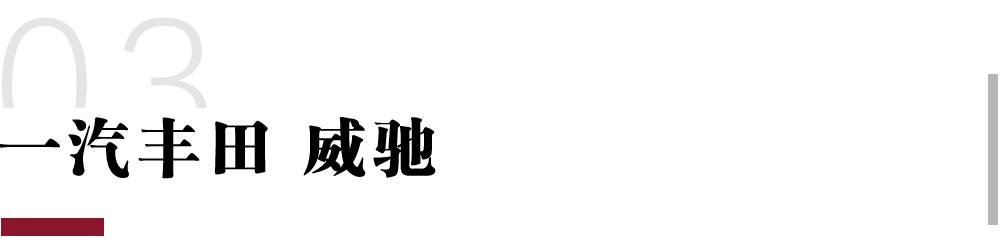 03
一汽丰田 威驰